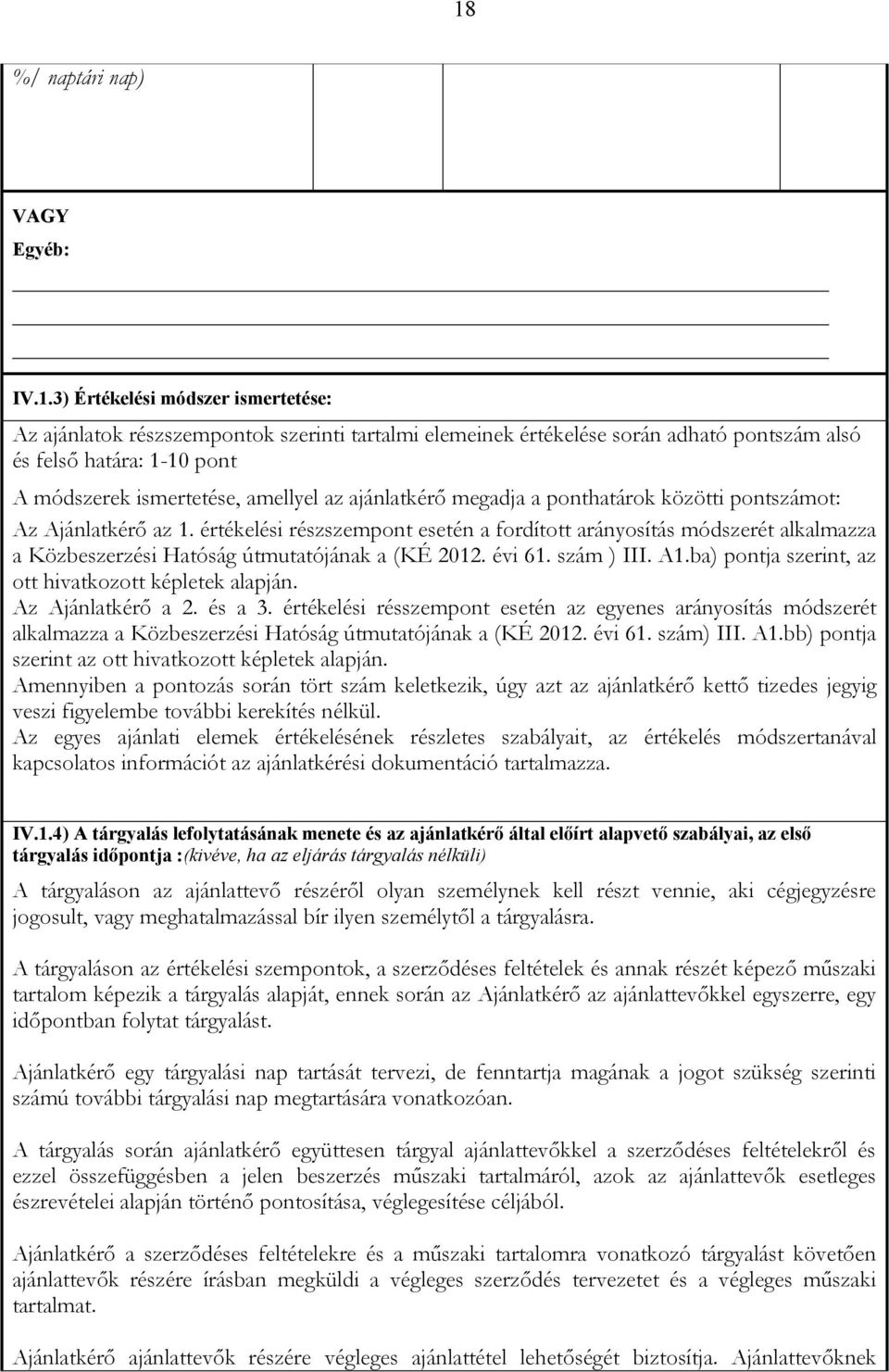 18

%/ naptári nap)

VAGY
Egyéb:

IV.1.3) Értékelési módszer ismertetése:

Az ajánlatok részszempontok szerinti tartalmi elemeinek értékelése során adható pontszám alsó és felső határa: 1-10 pont

A módszerek ismertetése, amellyel az ajánlatkérő megadja a ponthatárok közötti pontszámot:

Az Ajánlatkérő az 1. értékelési részszempont esetén a fordított arányosítás módszerét alkalmazza a Közbeszerzési Hatóság útmutatójának a (KÉ 2012. évi 61. szám ) III. A1.ba) pontja szerint, az ott hivatkozott képletek alapján.

Az Ajánlatkérő a 2. és a 3. értékelési résszempont esetén az egyenes arányosítás módszerét alkalmazza a Közbeszerzési Hatóság útmutatójának a (KÉ 2012. évi 61. szám) III. A1.bb) pontja szerint az ott hivatkozott képletek alapján.

Amennyiben a pontozás során tört szám keletkezik, úgy azt az ajánlatkérő kettő tizedes jegyig veszi figyelembe további kerekítés nélkül.

Az egyes ajánlati elemek értékelésének részletes szabályait, az értékelés módszertanával kapcsolatos információt az ajánlatkérési dokumentáció tartalmazza.

IV.1.4) A tárgyalás lefolytatásának menete és az ajánlatkérő által előírt alapvető szabályai, az első tárgyalás időpontja :(kivéve, ha az eljárás tárgyalás nélküli)

A tárgyaláson az ajánlattevő részéről olyan személynek kell részt vennie, aki cégjegyzésre jogosult, vagy meghatalmazással bír ilyen személytől a tárgyalásra.

A tárgyaláson az értékelési szempontok, a szerződéses feltételek és annak részét képező műszaki tartalom képezik a tárgyalás alapját, ennek során az Ajánlatkérő az ajánlattevőkkel egyszerre, egy időpontban folytat tárgyalást.

Ajánlatkérő egy tárgyalási nap tartását tervezi, de fenntartja magának a jogot szükség szerinti számú további tárgyalási nap megtartására vonatkozóan.

A tárgyalás során ajánlatkérő együttesen tárgyal ajánlattevőkkel a szerződéses feltételekről és ezzel összefüggésben a jelen beszerzés műszaki tartalmáról, azok az ajánlattevők esetleges észrevételei alapján történő pontosítása, véglegesítése céljából.

Ajánlatkérő a szerződéses feltételekre és a műszaki tartalomra vonatkozó tárgyalást követően ajánlattevők részére írásban megküldi a végleges szerződés tervezetet és a végleges műszaki tartalmat.

Ajánlatkérő ajánlattevők részére végleges ajánlattétel lehetőségét biztosítja. Ajánlattevőknek